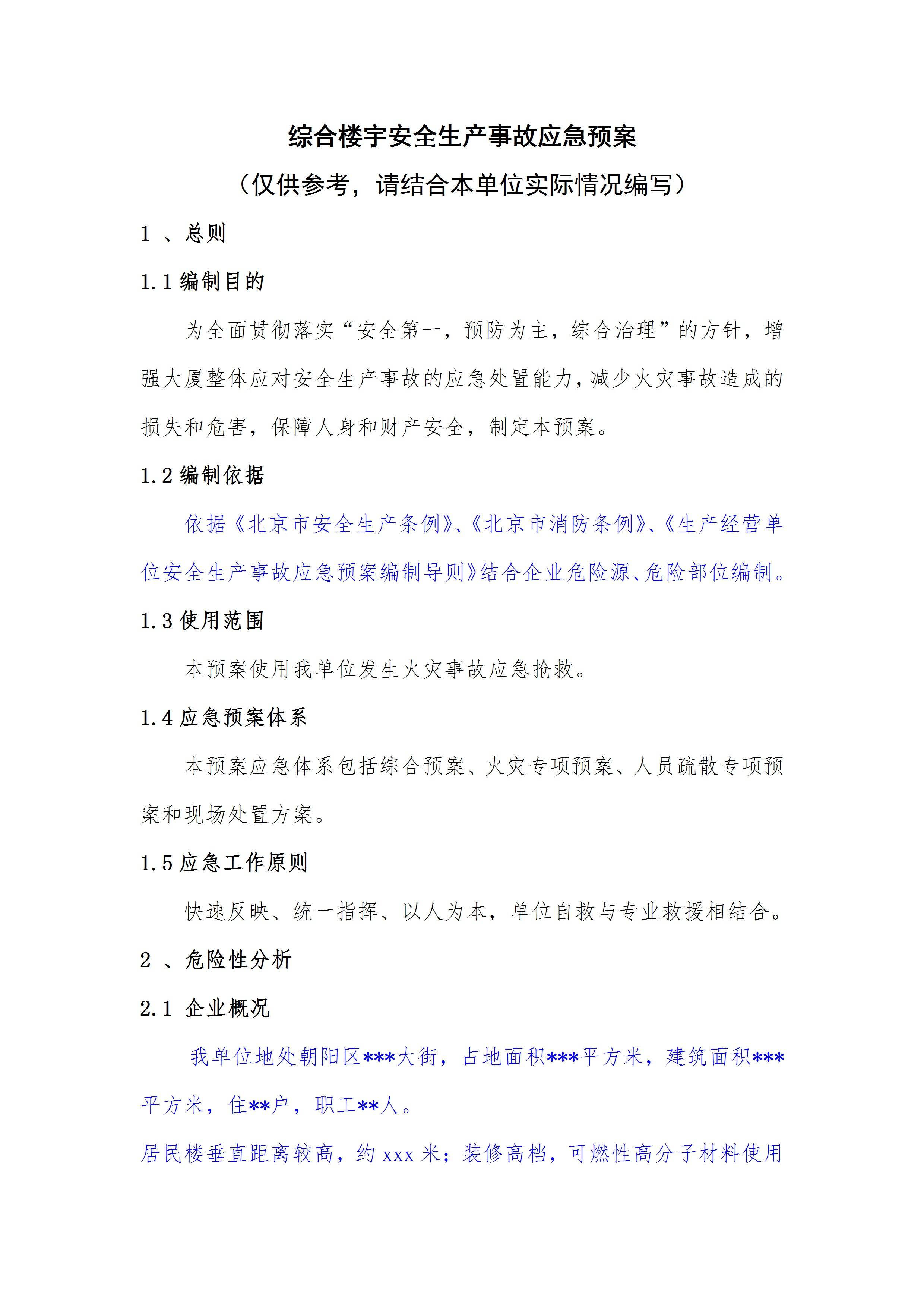 综合楼宇安全生产事故应急预案

（仅供参考，请结合本单位实际情况编写）

1 、总则

1.1 编制目的

为全面贯彻落实“安全第一，预防为主，综合治理”的方针，增强大厦整体应对安全生产事故的应急处置能力，减少火灾事故造成的损失和危害，保障人身和财产安全，制定本预案。

1.2 编制依据

依据《北京市安全生产条例》、《北京市消防条例》、《生产经营单位安全生产事故应急预案编制导则》结合企业危险源、危险部位编制。

1.3 使用范围

本预案使用我单位发生火灾事故应急抢救。

1.4 应急预案体系

本预案应急体系包括综合预案、火灾专项预案、人员疏散专项预案和现场处置方案。

1.5 应急工作原则

快速反映、统一指挥、以人为本，单位自救与专业救援相结合。

2 、危险性分析

2.1 企业概况

我单位地处朝阳区***大街，占地面积***平方米，建筑面积***平方米，住**户，职工**人。

居民楼垂直距离较高，约 xxx 米；装修高档，可燃性高分子材料使用